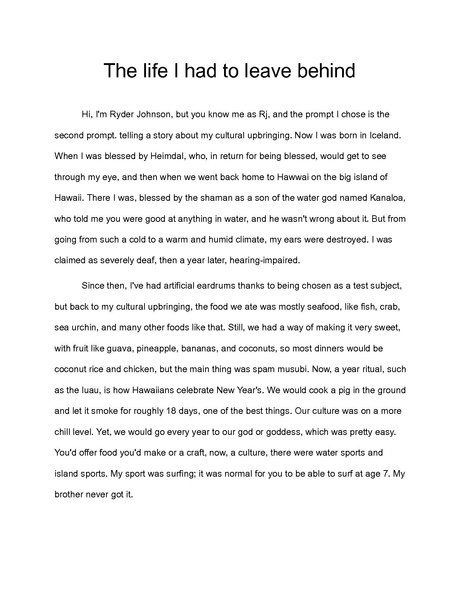 The life I had to leave behind

Hi, I'm Ryder Johnson, but you know me as Rj, and the prompt I chose is the second prompt. telling a story about my cultural upbringing. Now I was born in Iceland. When I was blessed by Heimdal, who, in return for being blessed, would get to see through my eye, and then when we went back home to Hawwai on the big island of Hawaii. There I was, blessed by the shaman as a son of the water god named Kanaloa, who told me you were good at anything in water, and he wasn't wrong about it. But from going from such a cold to a warm and humid climate, my ears were destroyed. I was claimed as severely deaf, then a year later, hearing-impaired.

Since then, I've had artificial eardrums thanks to being chosen as a test subject, but back to my cultural upbringing, the food we ate was mostly seafood, like fish, crab, sea urchin, and many other foods like that. Still, we had a way of making it very sweet, with fruit like guava, pineapple, bananas, and coconuts, so most dinners would be coconut rice and chicken, but the main thing was spam musubi. Now, a year ritual, such as the luau, is how Hawaiians celebrate New Year's. We would cook a pig in the ground and let it smoke for roughly 18 days, one of the best things. Our culture was on a more chill level. Yet, we would go every year to our god or goddess, which was pretty easy. You'd offer food you'd make or a craft, now, a culture, there were water sports and island sports. My sport was surfing; it was normal for you to be able to surf at age 7. My brother never got it.